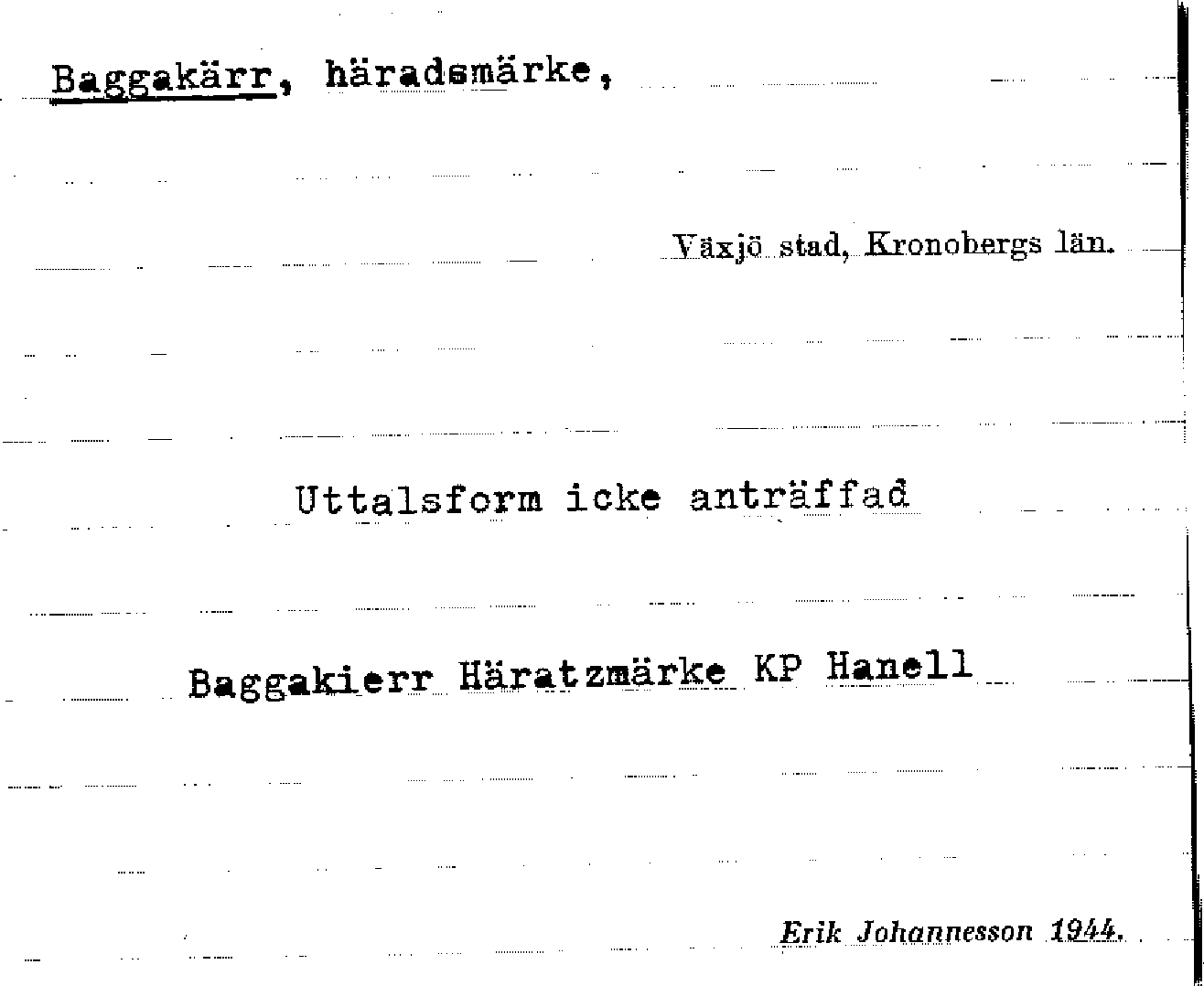 Baggakärr, häradsmärke,

Växjö stad, Kronobergs län.

Uttalsform icke anträffad

Baggakierr Häratzmärke KP Hanell

Erik Johannesson 1944.